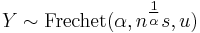 $Y \sim \text{Frechet}(\alpha, n^{\frac{1}{\alpha}} s, u)$